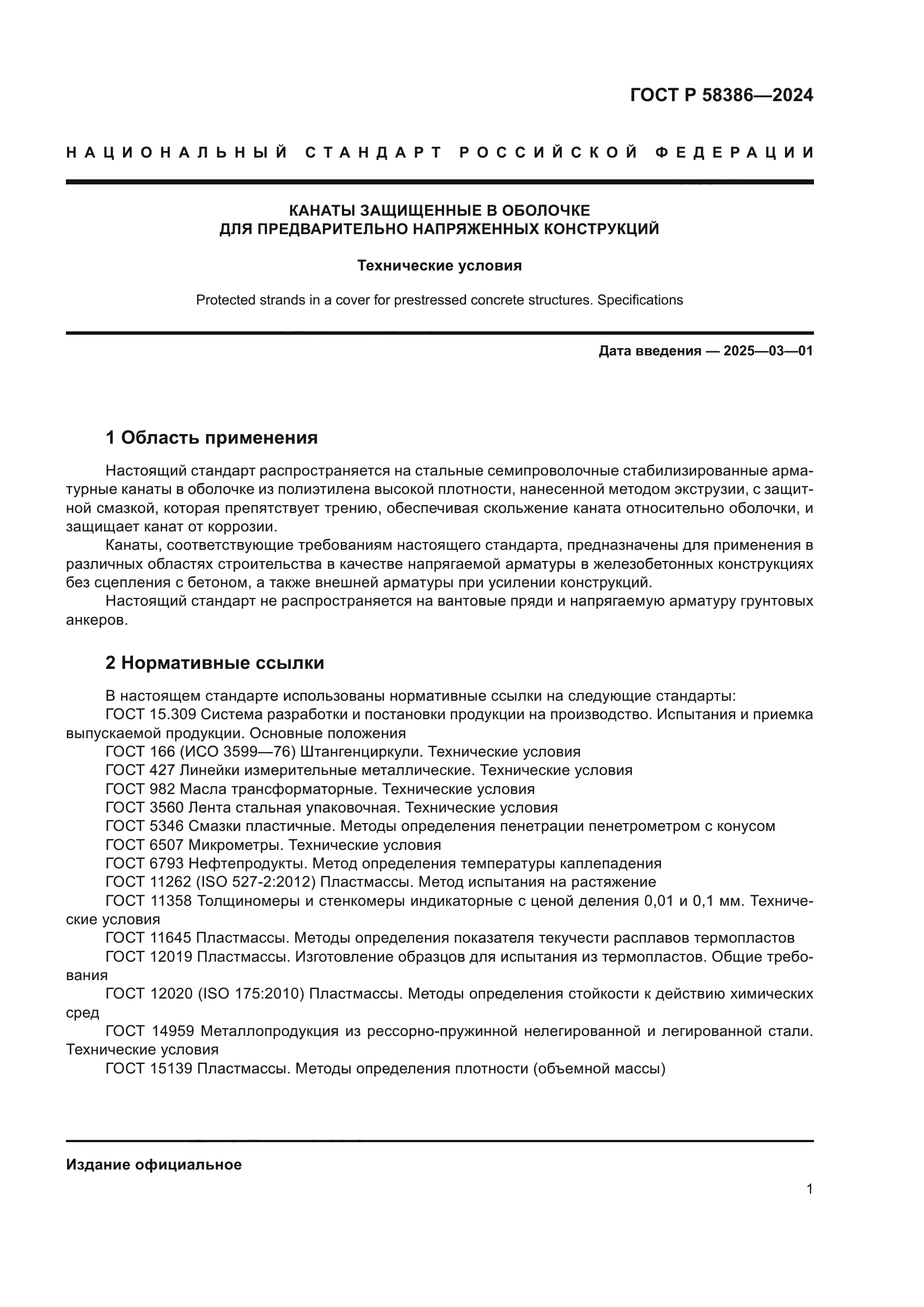 ГОСТ Р 58386—2024

НАЦИОНАЛЬНЫЙ СТАНДАРТ РОССИЙСКОЙ ФЕДЕРАЦИИ

КАНАТЫ ЗАЩИЩЕННЫЕ В ОБОЛОЧКЕ
ДЛЯ ПРЕДВАРИТЕЛЬНО НАПРЯЖЕННЫХ КОНСТРУКЦИЙ

Технические условия

Protected strands in a cover for prestressed concrete structures. Specifications

Дата введения — 2025—03—01

1 Область применения

Настоящий стандарт распространяется на стальные семипроволочные стабилизированные арматурные канаты в оболочке из полиэтилена высокой плотности, нанесенной методом экструзии, с защитной смазкой, которая препятствует трению, обеспечивая скольжение каната относительно оболочки, и защищает канат от коррозии.

Канаты, соответствующие требованиям настоящего стандарта, предназначены для применения в различных областях строительства в качестве напрягаемой арматуры в железобетонных конструкциях без сцепления с бетоном, а также внешней арматуры при усилении конструкций.

Настоящий стандарт не распространяется на вантовые пряди и напрягаемую арматуру грунтовых анкеров.

2 Нормативные ссылки

В настоящем стандарте использованы нормативные ссылки на следующие стандарты:

ГОСТ 15.309 Система разработки и постановки продукции на производство. Испытания и приемка выпускаемой продукции. Основные положения

ГОСТ 166 (ИСО 3599—76) Штангенциркули. Технические условия

ГОСТ 427 Линейки измерительные металлические. Технические условия

ГОСТ 982 Масла трансформаторные. Технические условия

ГОСТ 3560 Лента стальная упаковочная. Технические условия

ГОСТ 5346 Смазки пластичные. Методы определения пенетрации пенетрометром с конусом

ГОСТ 6507 Микрометры. Технические условия

ГОСТ 6793 Нефтепродукты. Метод определения температуры каплепадения

ГОСТ 11262 (ISO 527-2:2012) Пластмассы. Метод испытания на растяжение

ГОСТ 11358 Толщиномеры и стенкомеры индикаторные с ценой деления 0,01 и 0,1 мм. Технические условия

ГОСТ 11645 Пластмассы. Методы определения показателя текучести расплавов термопластов

ГОСТ 12019 Пластмассы. Изготовление образцов для испытания из термопластов. Общие требования

ГОСТ 12020 (ISO 175:2010) Пластмассы. Методы определения стойкости к действию химических сред

ГОСТ 14959 Металлопродукция из рессорно-пружинной нелегированной и легированной стали. Технические условия

ГОСТ 15139 Пластмассы. Методы определения плотности (объемной массы)

Издание официальное

1